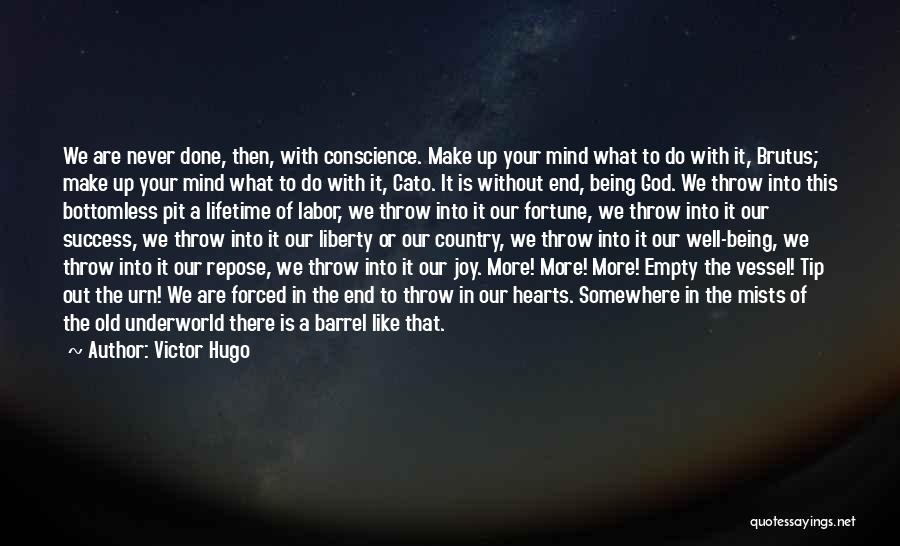 We are never done, then, with conscience. Make up your mind what to do with it, Brutus; make up your mind what to do with it, Cato. It is without end, being God. We throw into this bottomless pit a lifetime of labor, we throw into it our fortune, we throw into it our success, we throw into it our liberty or our country, we throw into it our well-being, we throw into it our repose, we throw into it our joy. More! More! More! Empty the vessel! Tip out the urn! We are forced in the end to throw in our hearts. Somewhere in the mists of the old underworld there is a barrel like that.

~ Author: Victor Hugo

quotessayings.net